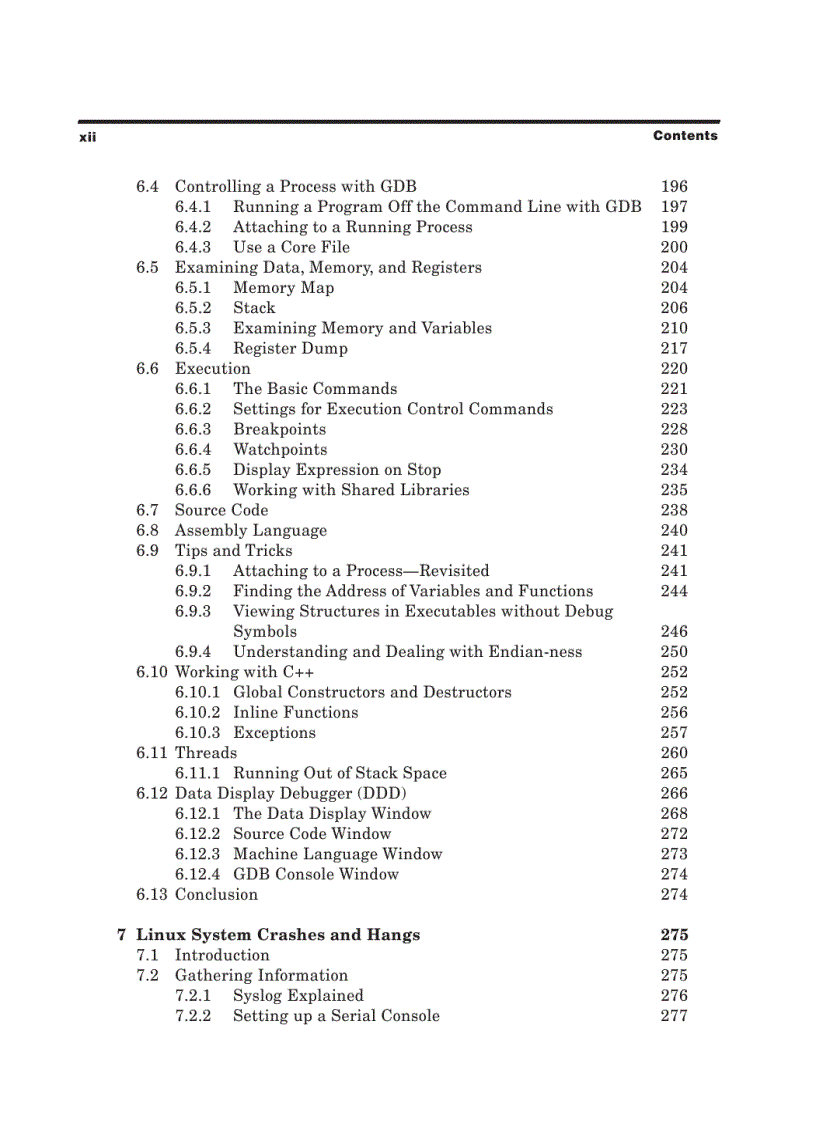 xii Contents

6.4 Controlling a Process with GDB 196
6.4.1 Running a Program Off the Command Line with GDB 197
6.4.2 Attaching to a Running Process 199
6.4.3 Use a Core File 200
6.5 Examining Data, Memory, and Registers 204
6.5.1 Memory Map 204
6.5.2 Stack 206
6.5.3 Examining Memory and Variables 210
6.5.4 Register Dump 217
6.6 Execution 220
6.6.1 The Basic Commands 221
6.6.2 Settings for Execution Control Commands 223
6.6.3 Breakpoints 228
6.6.4 Watchpoints 230
6.6.5 Display Expression on Stop 234
6.6.6 Working with Shared Libraries 235
6.7 Source Code 238
6.8 Assembly Language 240
6.9 Tips and Tricks 241
6.9.1 Attaching to a Process—Revisited 241
6.9.2 Finding the Address of Variables and Functions 244
6.9.3 Viewing Structures in Executables without Debug Symbols 246
6.9.4 Understanding and Dealing with Endian-ness 250
6.10 Working with C++ 252
6.10.1 Global Constructors and Destructors 252
6.10.2 Inline Functions 256
6.10.3 Exceptions 257
6.11 Threads 260
6.11.1 Running Out of Stack Space 265
6.12 Data Display Debugger (DDD) 266
6.12.1 The Data Display Window 268
6.12.2 Source Code Window 272
6.12.3 Machine Language Window 273
6.12.4 GDB Console Window 274
6.13 Conclusion 274

7 Linux System Crashes and Hangs 275
7.1 Introduction 275
7.2 Gathering Information 275
7.2.1 Syslog Explained 276
7.2.2 Setting up a Serial Console 277